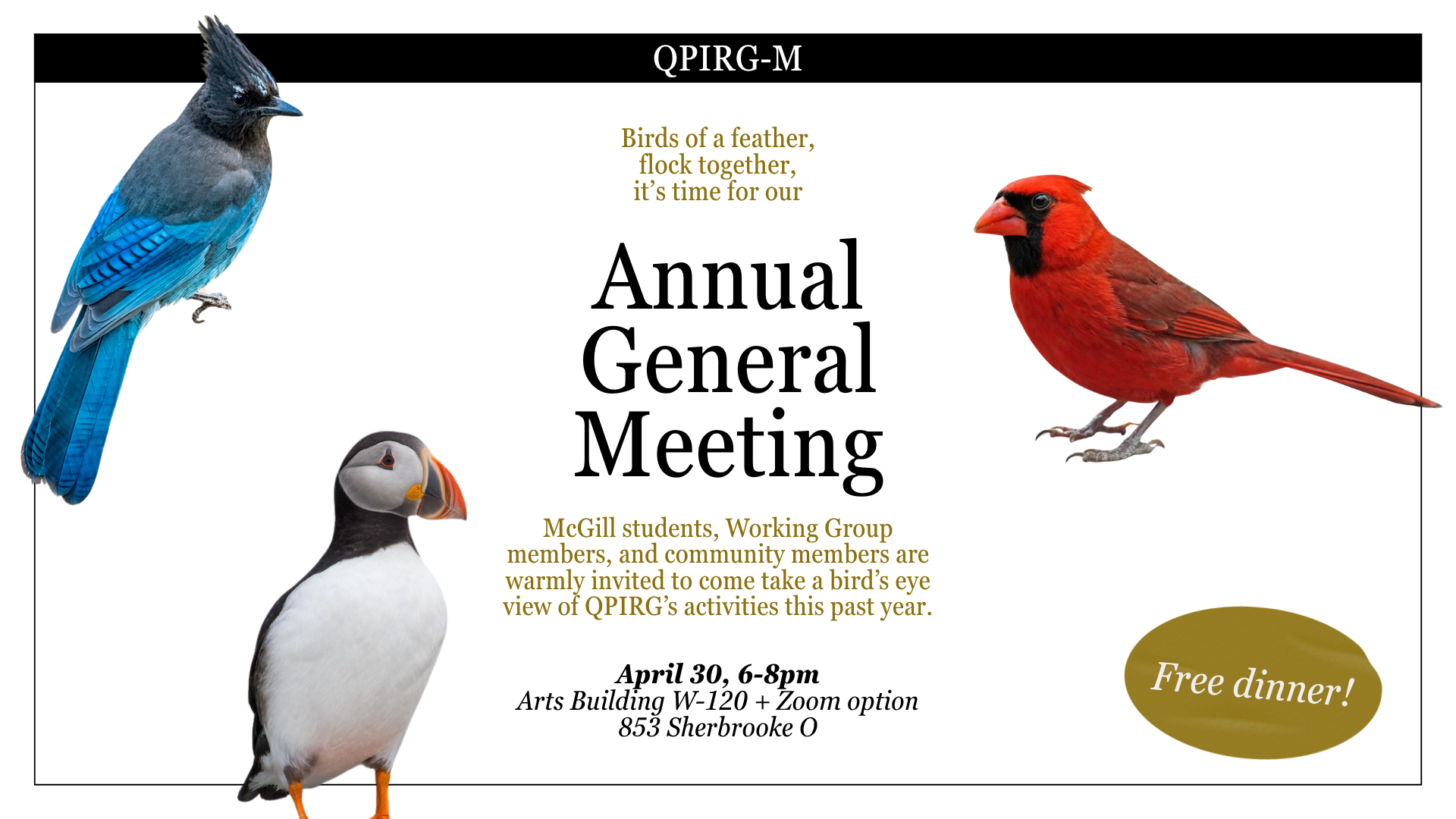 QPIRG-M

Birds of a feather,
flock together,
it's time for our

Annual
General
Meeting

McGill students, Working Group members, and community members are warmly invited to come take a bird's eye view of QPIRG's activities this past year.

April 30, 6-8pm
Arts Building W-120 + Zoom option
853 Sherbrooke O

Free dinner!